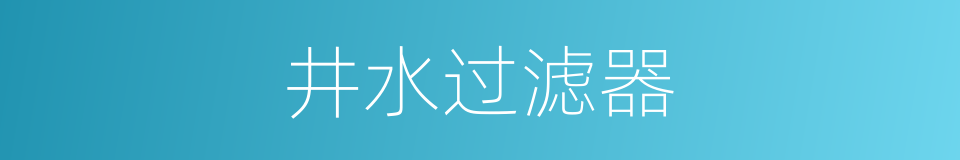 井水过滤器